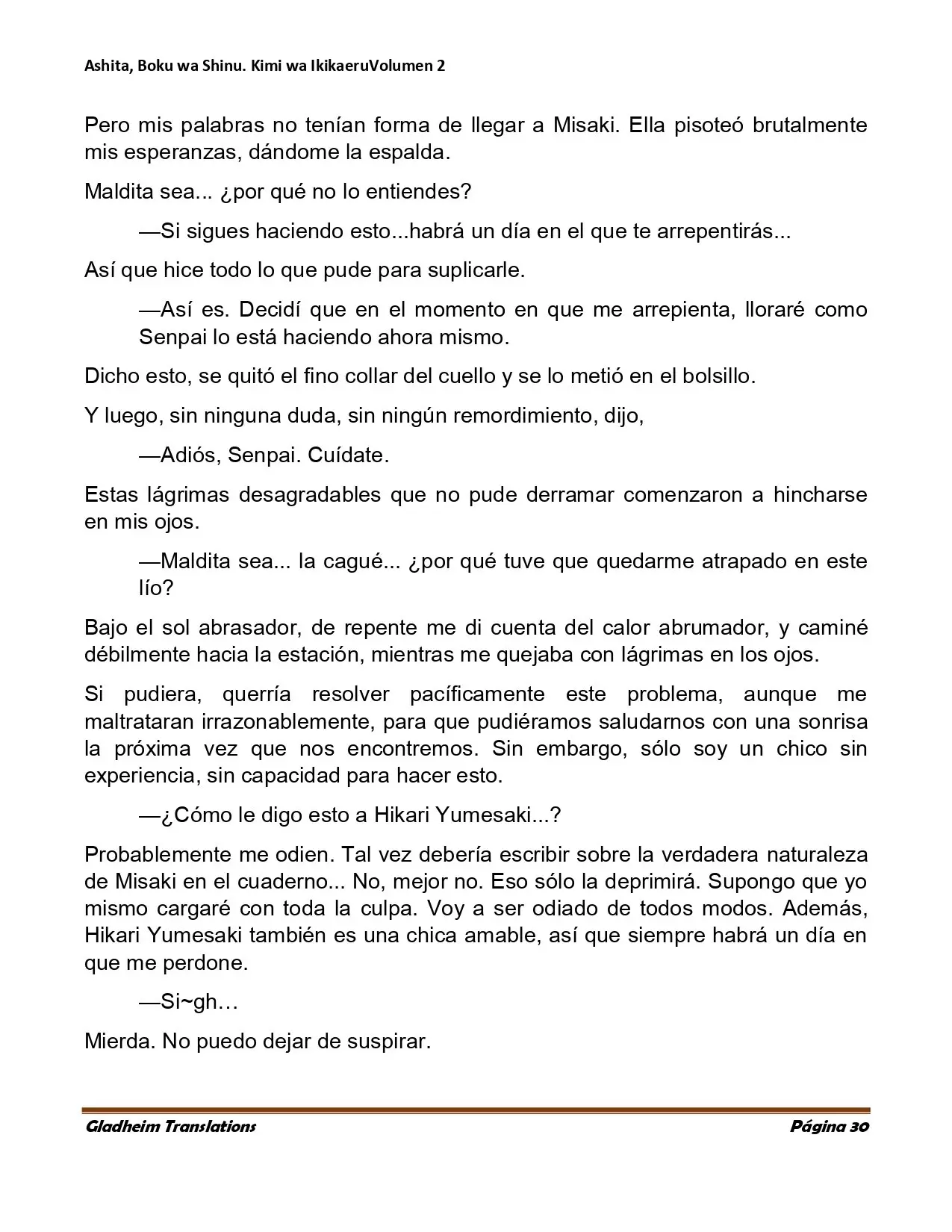 Ashita, Boku wa Shinu. Kimi wa IkikaeruVolumen 2

Pero mis palabras no tenían forma de llegar a Misaki. Ella pisoteó brutalmente mis esperanzas, dándome la espalda.

Maldita sea... ¿por qué no lo entiendes?

—Si sigues haciendo esto...habrá un día en el que te arrepentirás...

Así que hice todo lo que pude para suplicarle.

—Así es. Decidí que en el momento en que me arrepienta, lloraré como Senpai lo está haciendo ahora mismo.

Dicho esto, se quitó el fino collar del cuello y se lo metió en el bolsillo.

Y luego, sin ninguna duda, sin ningún remordimiento, dijo,

—Adiós, Senpai. Cuídate.

Estas lágrimas desagradables que no pude derramar comenzaron a hincharse en mis ojos.

—Maldita sea... la cagué... ¿por qué tuve que quedarme atrapado en este lío?

Bajo el sol abrasador, de repente me di cuenta del calor abrumador, y caminé débilmente hacia la estación, mientras me quejaba con lágrimas en los ojos.

Si pudiera, querría resolver pacíficamente este problema, aunque me maltrataran irrazonablemente, para que pudiéramos saludarnos con una sonrisa la próxima vez que nos encontremos. Sin embargo, sólo soy un chico sin experiencia, sin capacidad para hacer esto.

—¿Cómo le digo esto a Hikari Yumesaki...?

Probablemente me odien. Tal vez debería escribir sobre la verdadera naturaleza de Misaki en el cuaderno... No, mejor no. Eso sólo la deprimirá. Supongo que yo mismo cargaré con toda la culpa. Voy a ser odiado de todos modos. Además, Hikari Yumesaki también es una chica amable, así que siempre habrá un día en que me perdone.

—Si~gh…

Mierda. No puedo dejar de suspirar.

Gladheim Translations Página 30